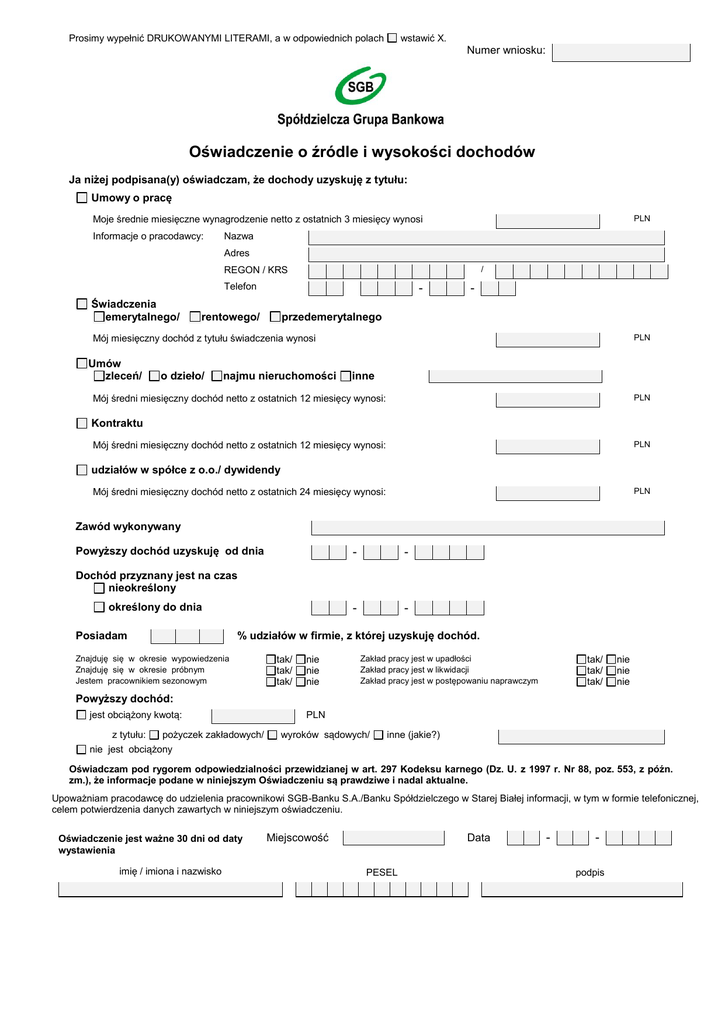 Prosimy wypełnić DRUKOWANYMI LITERAMI, a w odpowiednich polach ☐ wstawić X.

Numer wniosku:

SGB

Spółdzielcza Grupa Bankowa

Oświadczenie o źródle i wysokości dochodów

Ja niżej podpisana(y) oświadczam, że dochody uzyskuję z tytułu:

☐ Umowy o pracę

Moje średnie miesięczne wynagrodzenie netto z ostatnich 3 miesięcy wynosi PLN

Informacje o pracodawcy: Nazwa

Adres

REGON / KRS /

Telefon - -

☐ Świadczenia
☐emerytalnego/ ☐rentowego/ ☐przedemerytalnego

Mój miesięczny dochód z tytułu świadczenia wynosi PLN

☐Umów
☐zleceń/ ☐o dzieło/ ☐najmu nieruchomości ☐inne

Mój średni miesięczny dochód netto z ostatnich 12 miesięcy wynosi: PLN

☐ Kontraktu

Mój średni miesięczny dochód netto z ostatnich 12 miesięcy wynosi: PLN

☐ udziałów w spółce z o.o./ dywidendy

Mój średni miesięczny dochód netto z ostatnich 24 miesięcy wynosi: PLN

Zawód wykonywany

Powyższy dochód uzyskuję od dnia - -

Dochód przyznany jest na czas
☐ nieokreślony
☐ określony do dnia - -

Posiadam % udziałów w firmie, z której uzyskuję dochód.

Znajduję się w okresie wypowiedzenia ☐tak/ ☐nie
Znajduję się w okresie próbnym ☐tak/ ☐nie
Jestem pracownikiem sezonowym ☐tak/ ☐nie

Zakład pracy jest w upadłości ☐tak/ ☐nie
Zakład pracy jest w likwidacji ☐tak/ ☐nie
Zakład pracy jest w postępowaniu naprawczym ☐tak/ ☐nie

Powyższy dochód:
☐ jest obciążony kwotą: PLN
z tytułu: ☐ pożyczek zakładowych/ ☐ wyroków sądowych/ ☐ inne (jakie?)
☐ nie jest obciążony

Oświadczam pod rygorem odpowiedzialności przewidzianej w art. 297 Kodeksu karnego (Dz. U. z 1997 r. Nr 88, poz. 553, z późn. zm.), że informacje podane w niniejszym Oświadczeniu są prawdziwe i nadal aktualne.

Upoważniam pracodawcę do udzielenia pracownikowi SGB-Banku S.A./Banku Spółdzielczego w Starej Białej informacji, w tym w formie telefonicznej, celem potwierdzenia danych zawartych w niniejszym oświadczeniu.

Oświadczenie jest ważne 30 dni od daty wystawienia

Miejscowość

Data - -

imię / imiona i nazwisko

PESEL

podpis